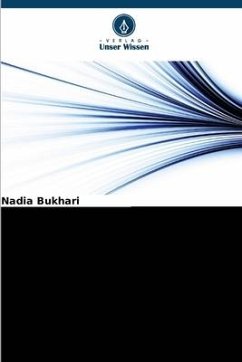 - VERLAG -
Unser Wissen

Nadia Bukhari